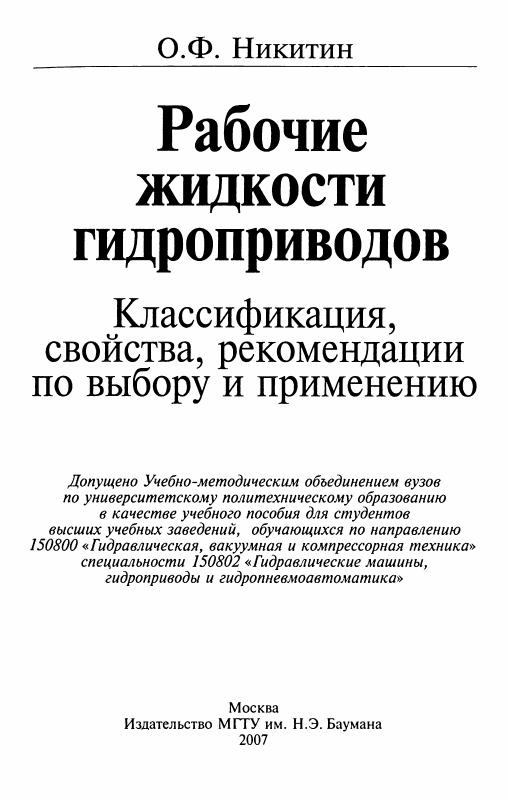 О.Ф. Никитин

Рабочие жидкости гидроприводов

Классификация, свойства, рекомендации по выбору и применению

Допущено Учебно-методическим объединением вузов по университетскому политехническому образованию в качестве учебного пособия для студентов высших учебных заведений, обучающихся по направлению 150800 «Гидравлическая, вакуумная и компрессорная техника» специальности 150802 «Гидравлические машины, гидроприводы и гидропневмоавтоматика»

Москва
Издательство МГТУ им. Н.Э. Баумана
2007